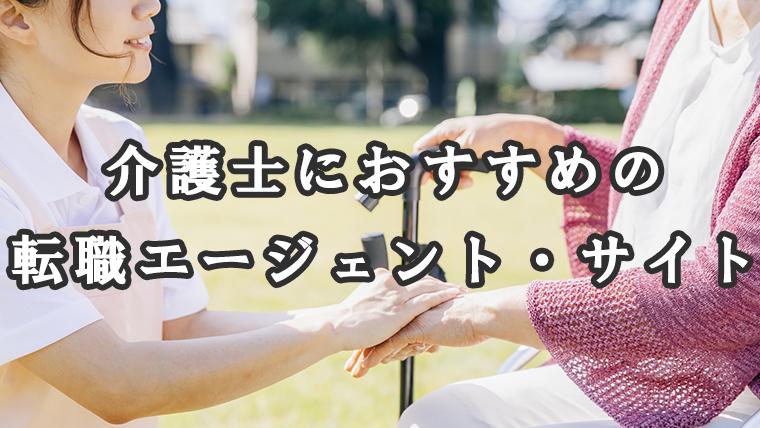 介護士におすすめの
転職エージェント・サイト